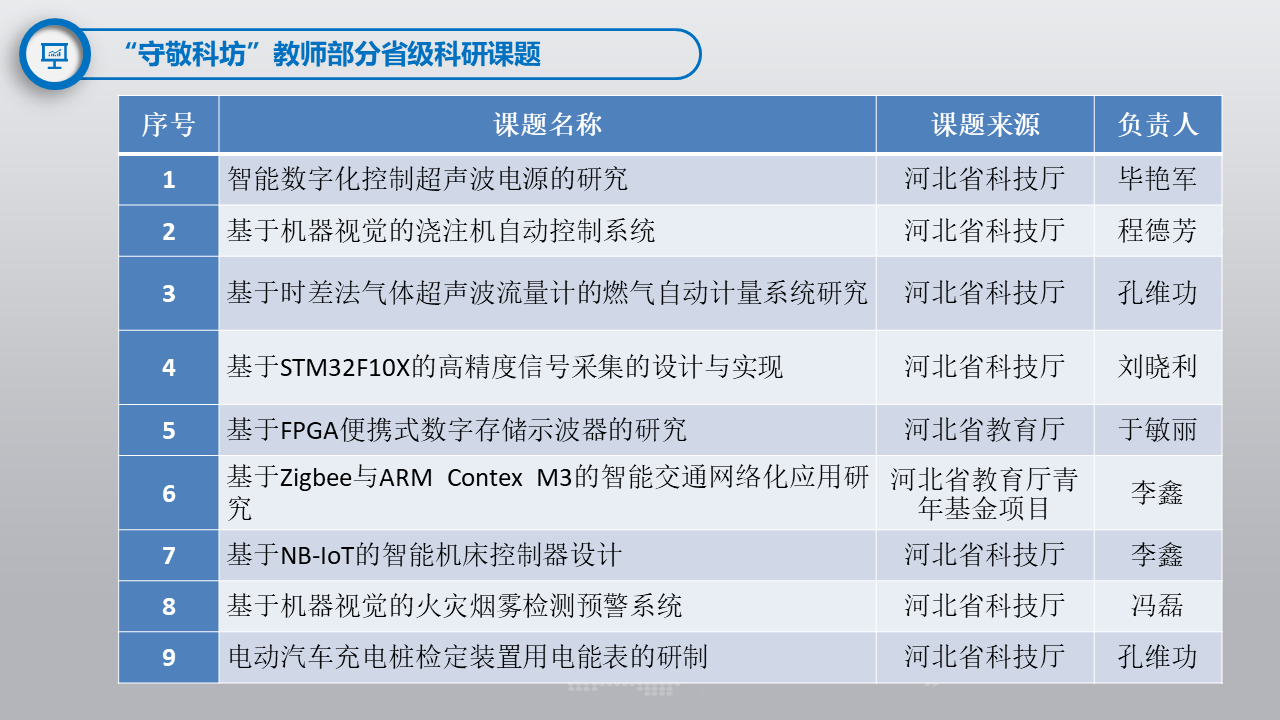 “守敬科坊”教师部分省级科研课题

| 序号 | 课题名称 | 课题来源 | 负责人 |
|---|---|---|---|
| 1 | 智能数字化控制超声波电源的研究 | 河北省科技厅 | 毕艳军 |
| 2 | 基于机器视觉的浇注机自动控制系统 | 河北省科技厅 | 程德芳 |
| 3 | 基于时差法气体超声波流量计的燃气自动计量系统研究 | 河北省科技厅 | 孔维功 |
| 4 | 基于STM32F10X的高精度信号采集的设计与实现 | 河北省科技厅 | 刘晓利 |
| 5 | 基于FPGA便携式数字存储示波器的研究 | 河北省教育厅 | 于敏丽 |
| 6 | 基于Zigbee与ARM Contex M3的智能交通网络化应用研究 | 河北省教育厅青年基金项目 | 李鑫 |
| 7 | 基于NB-IoT的智能机床控制器设计 | 河北省科技厅 | 李鑫 |
| 8 | 基于机器视觉的火灾烟雾检测预警系统 | 河北省科技厅 | 冯磊 |
| 9 | 电动汽车充电桩检定装置用电能表的研制 | 河北省科技厅 | 孔维功 |